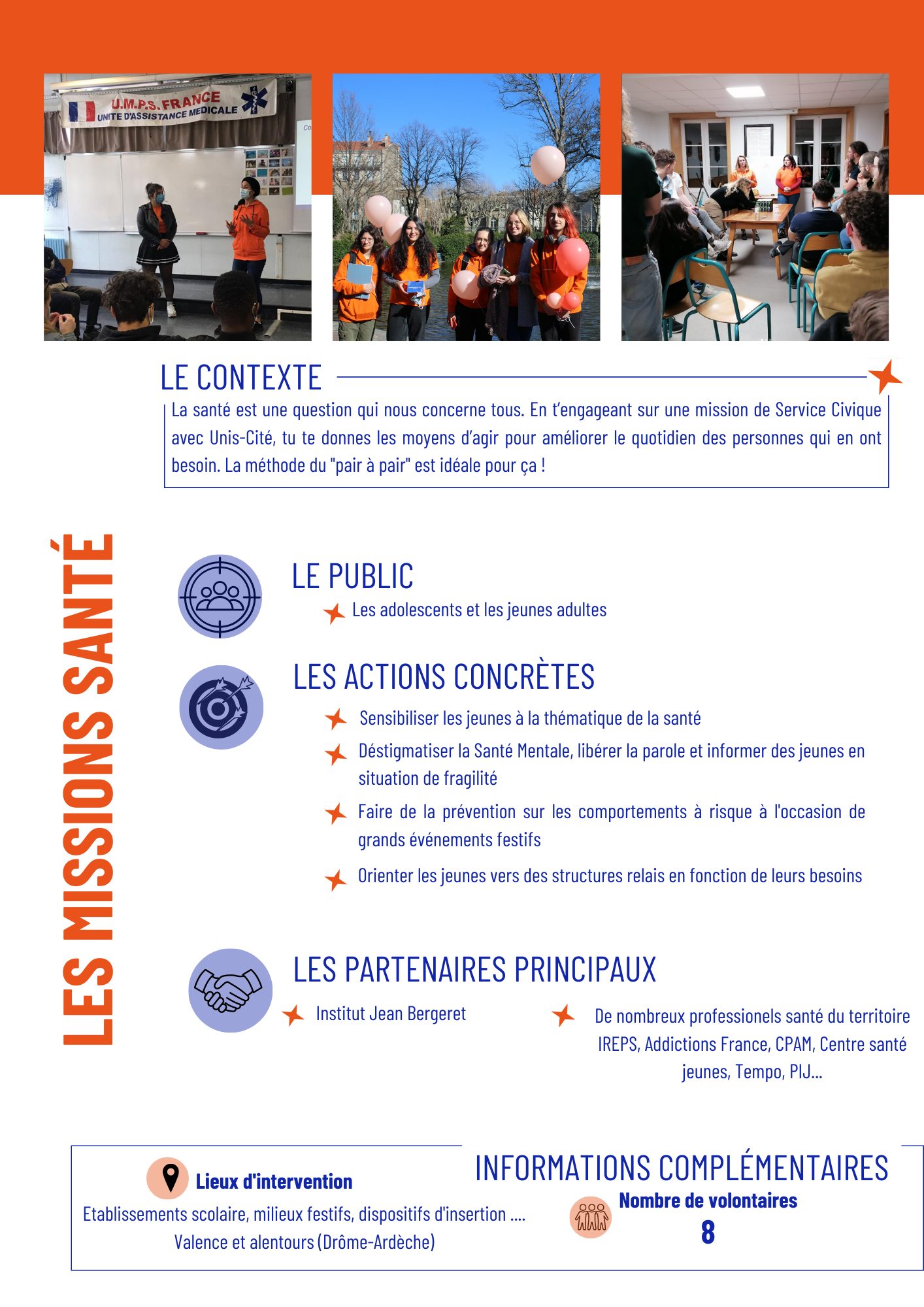 U.M.P.S. FRANCE
UNITE D'ASSISTANCE MEDICALE

LE CONTEXTE

La santé est une question qui nous concerne tous. En t'engageant sur une mission de Service Civique avec Unis-Cité, tu te donnes les moyens d'agir pour améliorer le quotidien des personnes qui en ont besoin. La méthode du "pair à pair" est idéale pour ça !

LES MISSIONS SANTÉ

LE PUBLIC

Les adolescents et les jeunes adultes

LES ACTIONS CONCRÈTES

Sensibiliser les jeunes à la thématique de la santé

Déstigmatiser la Santé Mentale, libérer la parole et informer des jeunes en situation de fragilité

Faire de la prévention sur les comportements à risque à l'occasion de grands événements festifs

Orienter les jeunes vers des structures relais en fonction de leurs besoins

LES PARTENAIRES PRINCIPAUX

Institut Jean Bergeret

De nombreux professionels santé du territoire IREPS, Addictions France, CPAM, Centre santé jeunes, Tempo, PIJ...

INFORMATIONS COMPLÉMENTAIRES

Lieux d'intervention

Etablissements scolaire, milieux festifs, dispositifs d'insertion ....
Valence et alentours (Drôme-Ardèche)

Nombre de volontaires
8